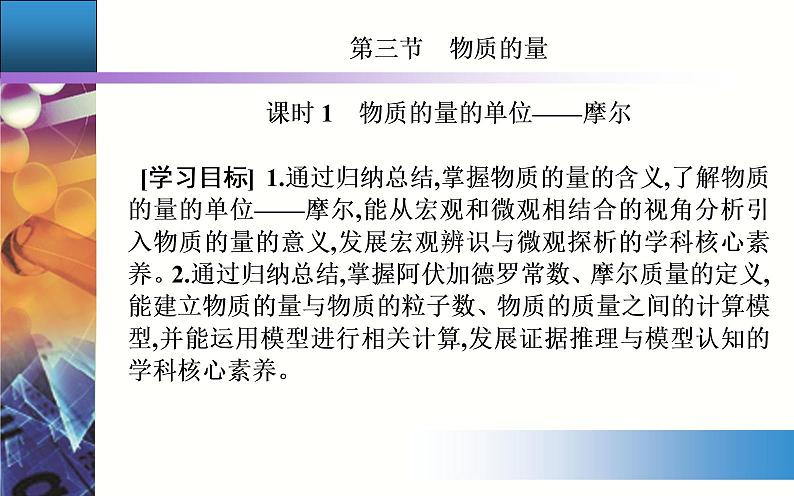 第三节　物质的量

课时 1　物质的量的单位——摩尔

[学习目标] 1.通过归纳总结,掌握物质的量的含义,了解物质的量的单位——摩尔,能从宏观和微观相结合的视角分析引入物质的量的意义,发展宏观辨识与微观探析的学科核心素养。2.通过归纳总结,掌握阿伏加德罗常数、摩尔质量的定义,能建立物质的量与物质的粒子数、物质的质量之间的计算模型,并能运用模型进行相关计算,发展证据推理与模型认知的学科核心素养。